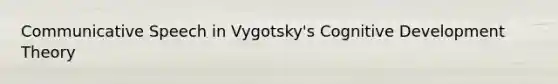 Communicative Speech in Vygotsky's Cognitive Development Theory